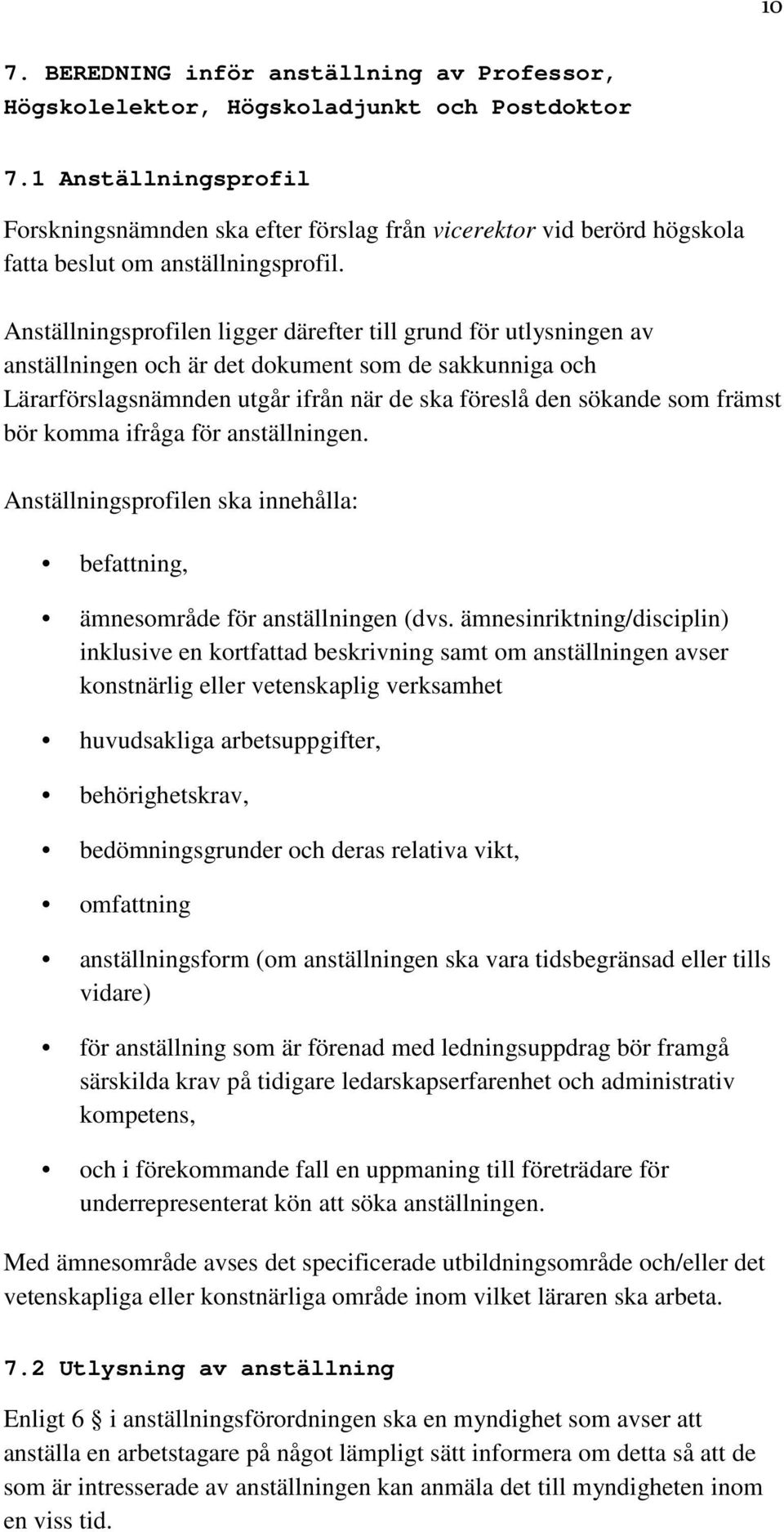 10

7. BEREDNING inför anställning av Professor, Högskolelektor, Högskoladjunkt och Postdoktor

7.1 Anställningsprofil

Forskningsnämnden ska efter förslag från vicerektor vid berörd högskola fatta beslut om anställningsprofil.

Anställningsprofilen ligger därefter till grund för utlysningen av anställningen och är det dokument som de sakkunniga och Lärarförslagsnämnden utgår ifrån när de ska föreslå den sökande som främst bör komma ifråga för anställningen.

Anställningsprofilen ska innehålla:

• befattning,

• ämnesområde för anställningen (dvs. ämnesinriktning/disciplin) inklusive en kortfattad beskrivning samt om anställningen avser konstnärlig eller vetenskaplig verksamhet

• huvudsakliga arbetsuppgifter,

• behörighetskrav,

• bedömningsgrunder och deras relativa vikt,

• omfattning

• anställningsform (om anställningen ska vara tidsbegränsad eller tills vidare)

• för anställning som är förenad med ledningsuppdrag bör framgå särskilda krav på tidigare ledarskapserfarenhet och administrativ kompetens,

• och i förekommande fall en uppmaning till företrädare för underrepresenterat kön att söka anställningen.

Med ämnesområde avses det specificerade utbildningsområde och/eller det vetenskapliga eller konstnärliga område inom vilket läraren ska arbeta.

7.2 Utlysning av anställning

Enligt 6 § i anställningsförordningen ska en myndighet som avser att anställa en arbetstagare på något lämpligt sätt informera om detta så att de som är intresserade av anställningen kan anmäla det till myndigheten inom en viss tid.